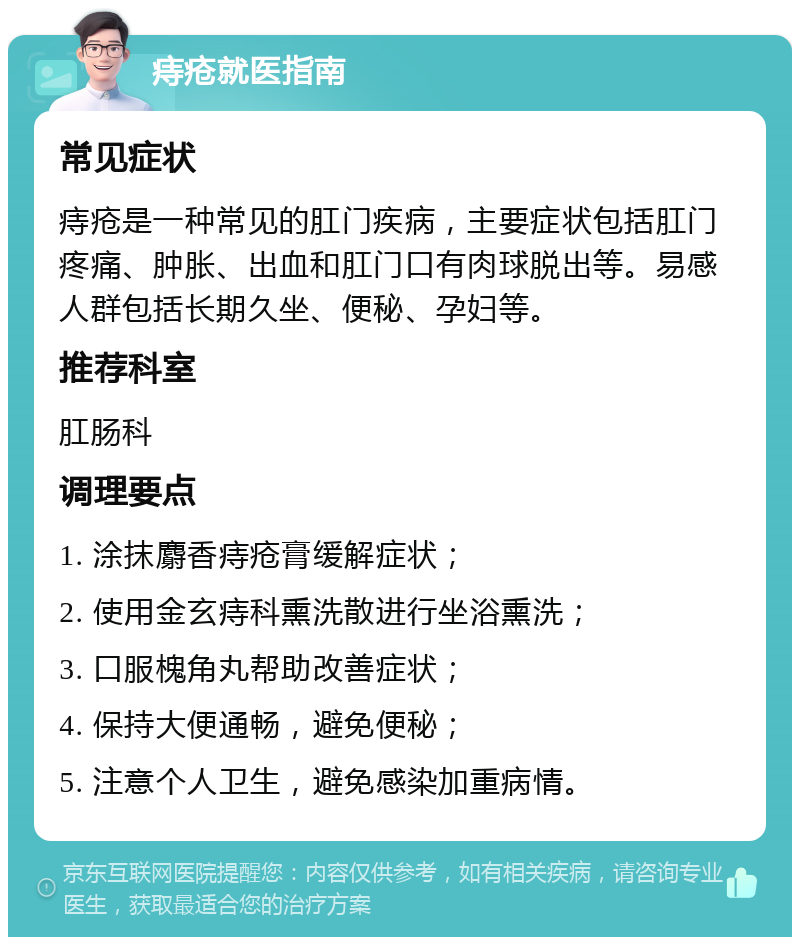 痔疮就医指南

常见症状

痔疮是一种常见的肛门疾病，主要症状包括肛门疼痛、肿胀、出血和肛门口有肉球脱出等。易感人群包括长期久坐、便秘、孕妇等。

推荐科室

肛肠科

调理要点

1. 涂抹麝香痔疮膏缓解症状；

2. 使用金玄痔科熏洗散进行坐浴熏洗；

3. 口服槐角丸帮助改善症状；

4. 保持大便通畅，避免便秘；

5. 注意个人卫生，避免感染加重病情。

京东互联网医院提醒您：内容仅供参考，如有相关疾病，请咨询专业医生，获取最适合您的治疗方案